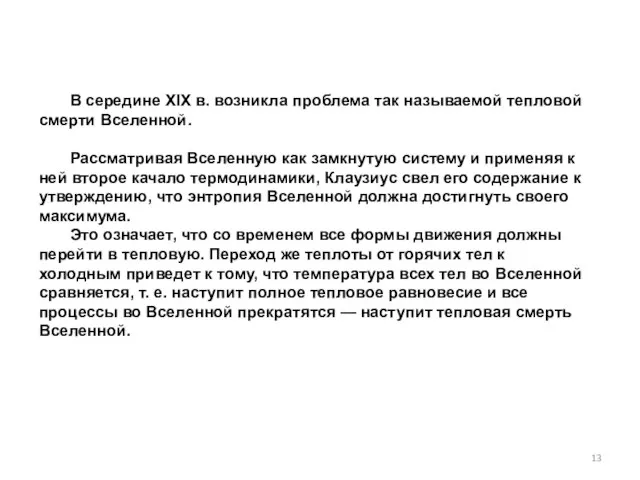 В середине XIX в. возникла проблема так называемой тепловой смерти Вселенной.

Рассматривая Вселенную как замкнутую систему и применяя к ней второе качало термодинамики, Клаузиус свел его содержание к утверждению, что энтропия Вселенной должна достигнуть своего максимума.

Это означает, что со временем все формы движения должны перейти в тепловую. Переход же теплоты от горячих тел к холодным приведет к тому, что температура всех тел во Вселенной сравняется, т. е. наступит полное тепловое равновесие и все процессы во Вселенной прекратятся — наступит тепловая смерть Вселенной.

13